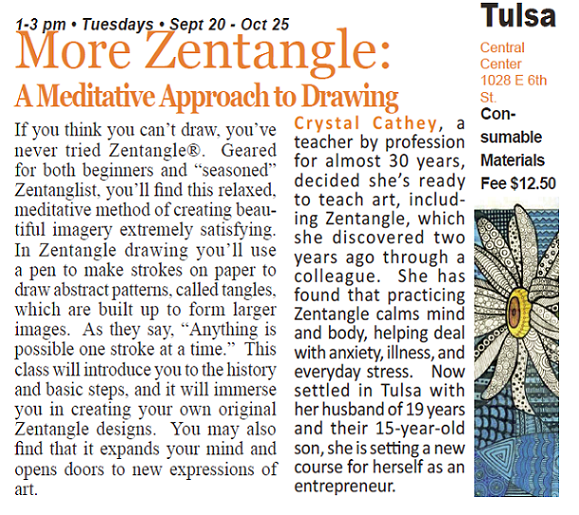 1-3 pm • Tuesdays • Sept 20 - Oct 25

More Zentangle:
A Meditative Approach to Drawing

If you think you can't draw, you've never tried Zentangle®. Geared for both beginners and "seasoned" Zentanglist, you'll find this relaxed, meditative method of creating beautiful imagery extremely satisfying. In Zentangle drawing you'll use a pen to make strokes on paper to draw abstract patterns, called tangles, which are built up to form larger images. As they say, "Anything is possible one stroke at a time." This class will introduce you to the history and basic steps, and it will immerse you in creating your own original Zentangle designs. You may also find that it expands your mind and opens doors to new expressions of art.

Crystal Cathey, a teacher by profession for almost 30 years, decided she's ready to teach art, including Zentangle, which she discovered two years ago through a colleague. She has found that practicing Zentangle calms mind and body, helping deal with anxiety, illness, and everyday stress. Now settled in Tulsa with her husband of 19 years and their 15-year-old son, she is setting a new course for herself as an entrepreneur.

Tulsa

Central Center 1028 E 6th St.

Consumable Materials Fee $12.50